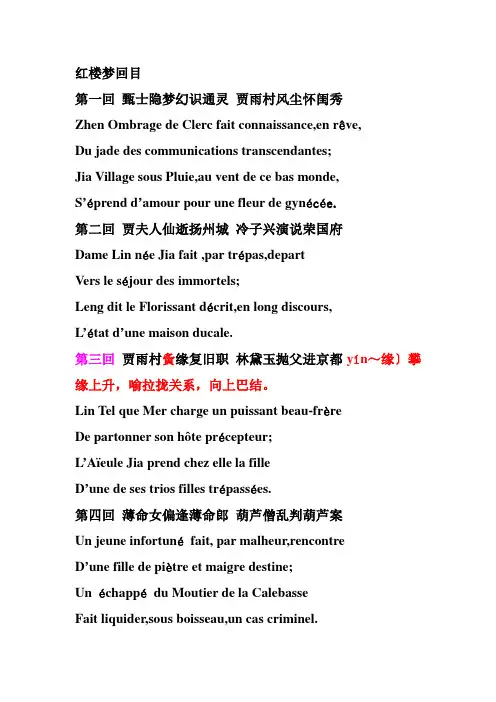 红楼梦回目

第一回 甄士隐梦幻识通灵 贾雨村风尘怀闺秀

Zhen Ombrage de Clerc fait connaissance,en rêve,

Du jade des communications transcendantes;

Jia Village sous Pluie,au vent de ce bas monde,

S'éprend d'amour pour une fleur de gynécée.

第二回 贾夫人仙逝扬州城 冷子兴演说荣国府

Dame Lin née Jia fait ,par trépas,depart

Vers le séjour des immortels;

Leng dit le Florissant décrit,en long discours,

L'état d'une maison ducale.

第三回 贾雨村夤缘复旧职 林黛玉抛父进京都 yín~缘）攀缘上升，喻拉拢关系，向上巴结。

Lin Tel que Mer charge un puissant beau-frère

De partonner son hôte précepteur;

L'Aïeule Jia prend chez elle la fille

D'une de ses trios filles trépassées.

第四回 薄命女偏逢薄命郎 葫芦僧乱判葫芦案

Un jeune infortuné fait, par malheur,rencontre

D'une fille de piètre et maigre destine;

Un échappé du Moutier de la Calebasse

Fait liquider,sous boisseau,un cas criminel.